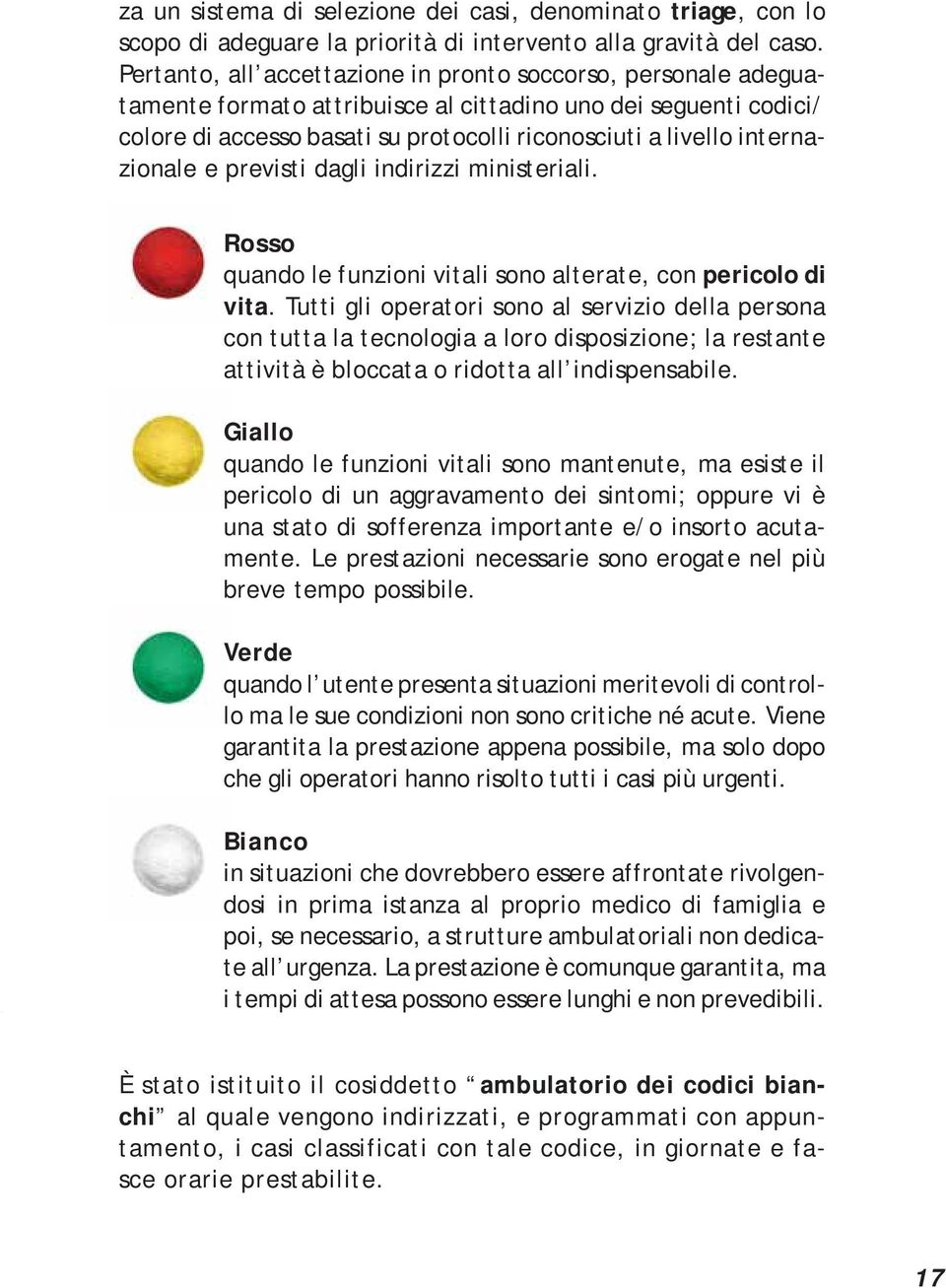 za un sistema di selezione dei casi, denominato triage, con lo scopo di adeguare la priorità di intervento alla gravità del caso. Pertanto, all'accettazione in pronto soccorso, personale adeguatamente formato attribuisce al cittadino uno dei seguenti codici/colore di accesso basati su protocolli riconosciuti a livello internazionale e previsti dagli indirizzi ministeriali.

Rosso
quando le funzioni vitali sono alterate, con pericolo di vita. Tutti gli operatori sono al servizio della persona con tutta la tecnologia a loro disposizione; la restante attività è bloccata o ridotta all'indispensabile.

Giallo
quando le funzioni vitali sono mantenute, ma esiste il pericolo di un aggravamento dei sintomi; oppure vi è una stato di sofferenza importante e/o insorto acutamente. Le prestazioni necessarie sono erogate nel più breve tempo possibile.

Verde
quando l'utente presenta situazioni meritevoli di controllo ma le sue condizioni non sono critiche né acute. Viene garantita la prestazione appena possibile, ma solo dopo che gli operatori hanno risolto tutti i casi più urgenti.

Bianco
in situazioni che dovrebbero essere affrontate rivolgendosi in prima istanza al proprio medico di famiglia e poi, se necessario, a strutture ambulatoriali non dedicate all'urgenza. La prestazione è comunque garantita, ma i tempi di attesa possono essere lunghi e non prevedibili.

È stato istituito il cosiddetto "ambulatorio dei codici bianchi" al quale vengono indirizzati, e programmati con appuntamento, i casi classificati con tale codice, in giornate e fasce orarie prestabilite.

17